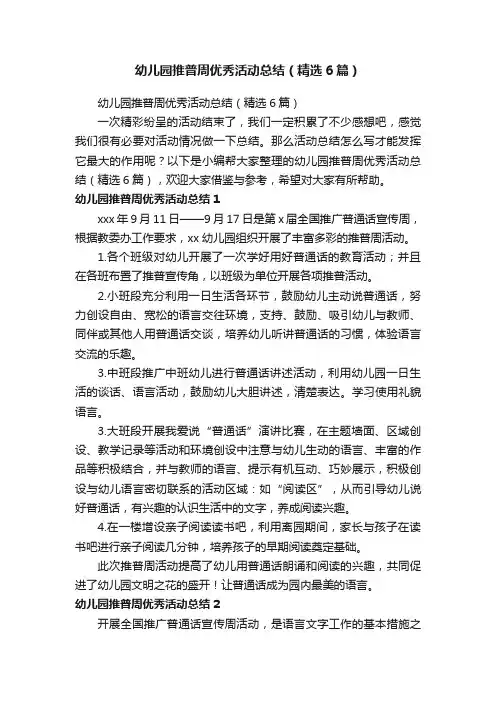 幼儿园推普周优秀活动总结（精选6篇）

幼儿园推普周优秀活动总结（精选6篇）

一次精彩纷呈的活动结束了，我们一定积累了不少感想吧，感觉我们很有必要对活动情况做一下总结。那么活动总结怎么写才能发挥它最大的作用呢？以下是小编帮大家整理的幼儿园推普周优秀活动总结（精选6篇），欢迎大家借鉴与参考，希望对大家有所帮助。

幼儿园推普周优秀活动总结1

xxx年9月11日——9月17日是第x届全国推广普通话宣传周，根据教委办工作要求，xx幼儿园组织开展了丰富多彩的推普周活动。

1.各个班级对幼儿开展了一次学好用好普通话的教育活动；并且在各班布置了推普宣传角，以班级为单位开展各项推普活动。

2.小班段充分利用一日生活各环节，鼓励幼儿主动说普通话，努力创设自由、宽松的语言交往环境，支持、鼓励、吸引幼儿与教师、同伴或其他人用普通话交谈，培养幼儿听讲普通话的习惯，体验语言交流的乐趣。

3.中班段推广中班幼儿进行普通话讲述活动，利用幼儿园一日生活的谈话、语言活动，鼓励幼儿大胆讲述，清楚表达。学习使用礼貌语言。

3.大班段开展我爱说“普通话”演讲比赛，在主题墙面、区域创设、教学记录等活动和环境创设中注意与幼儿生动的语言、丰富的作品等积极结合，并与教师的语言、提示有机互动、巧妙展示，积极创设与幼儿语言密切联系的活动区域：如“阅读区”，从而引导幼儿说好普通话，有兴趣的认识生活中的文字，养成阅读兴趣。

4.在一楼增设亲子阅读读书吧，利用离园期间，家长与孩子在读书吧进行亲子阅读几分钟，培养孩子的早期阅读奠定基础。

此次推普周活动提高了幼儿用普通话朗诵和阅读的兴趣，共同促进了幼儿园文明之花的盛开！让普通话成为园内最美的语言。

幼儿园推普周优秀活动总结2

开展全国推广普通话宣传周活动，是语言文字工作的基本措施之